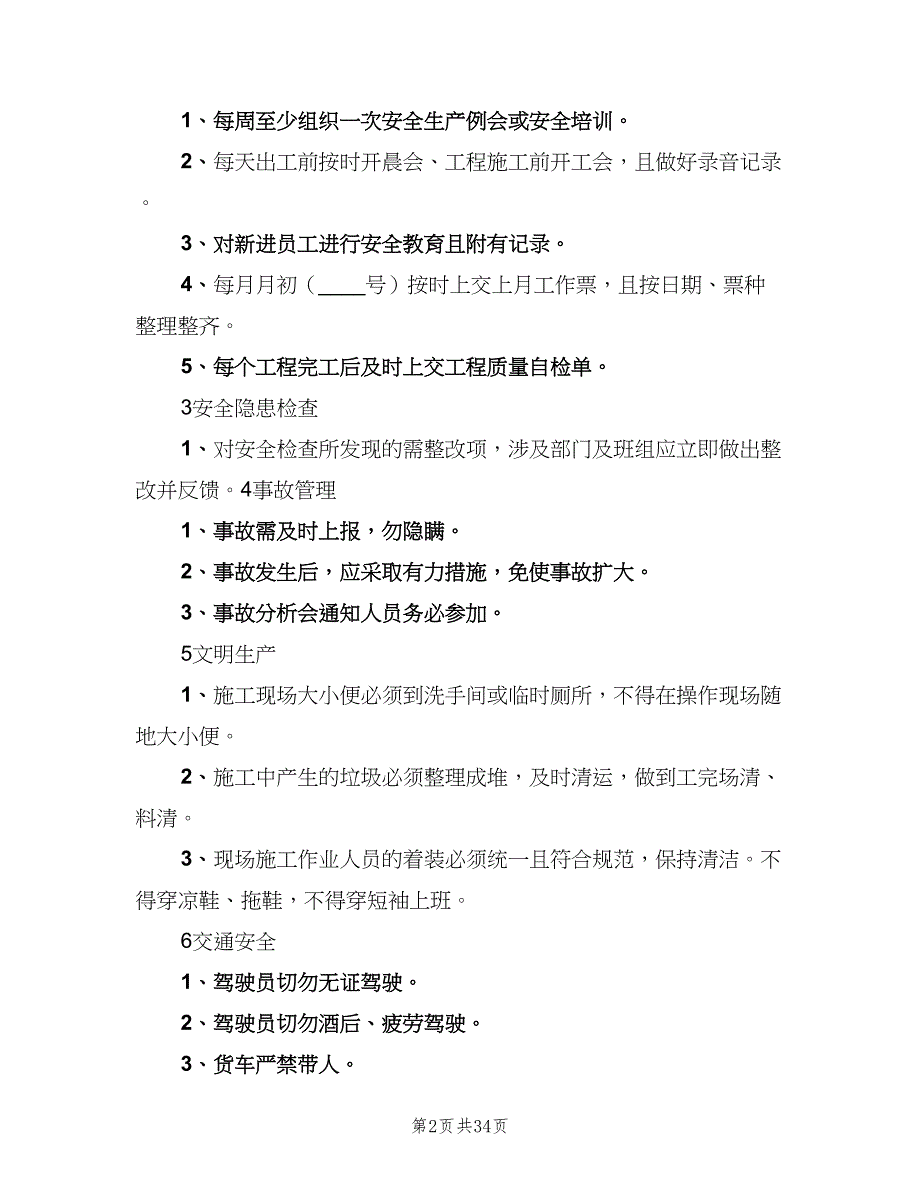 1、每周至少组织一次安全生产例会或安全培训。

2、每天出工前按时开晨会、工程施工前开工会，且做好录音记录。

3、对新进员工进行安全教育且附有记录。

4、每月月初（____号）按时上交上月工作票，且按日期、票种整理整齐。

5、每个工程完工后及时上交工程质量自检单。

3安全隐患检查

1、对安全检查所发现的需整改项，涉及部门及班组应立即做出整改并反馈。4事故管理

1、事故需及时上报，勿隐瞒。

2、事故发生后，应采取有力措施，免使事故扩大。

3、事故分析会通知人员务必参加。

5文明生产

1、施工现场大小便必须到洗手间或临时厕所，不得在操作现场随地大小便。

2、施工中产生的垃圾必须整理成堆，及时清运，做到工完场清、料清。

3、现场施工作业人员的着装必须统一且符合规范，保持清洁。不得穿凉鞋、拖鞋，不得穿短袖上班。

6交通安全

1、驾驶员切勿无证驾驶。

2、驾驶员切勿酒后、疲劳驾驶。

3、货车严禁带人。

第2页 共34页